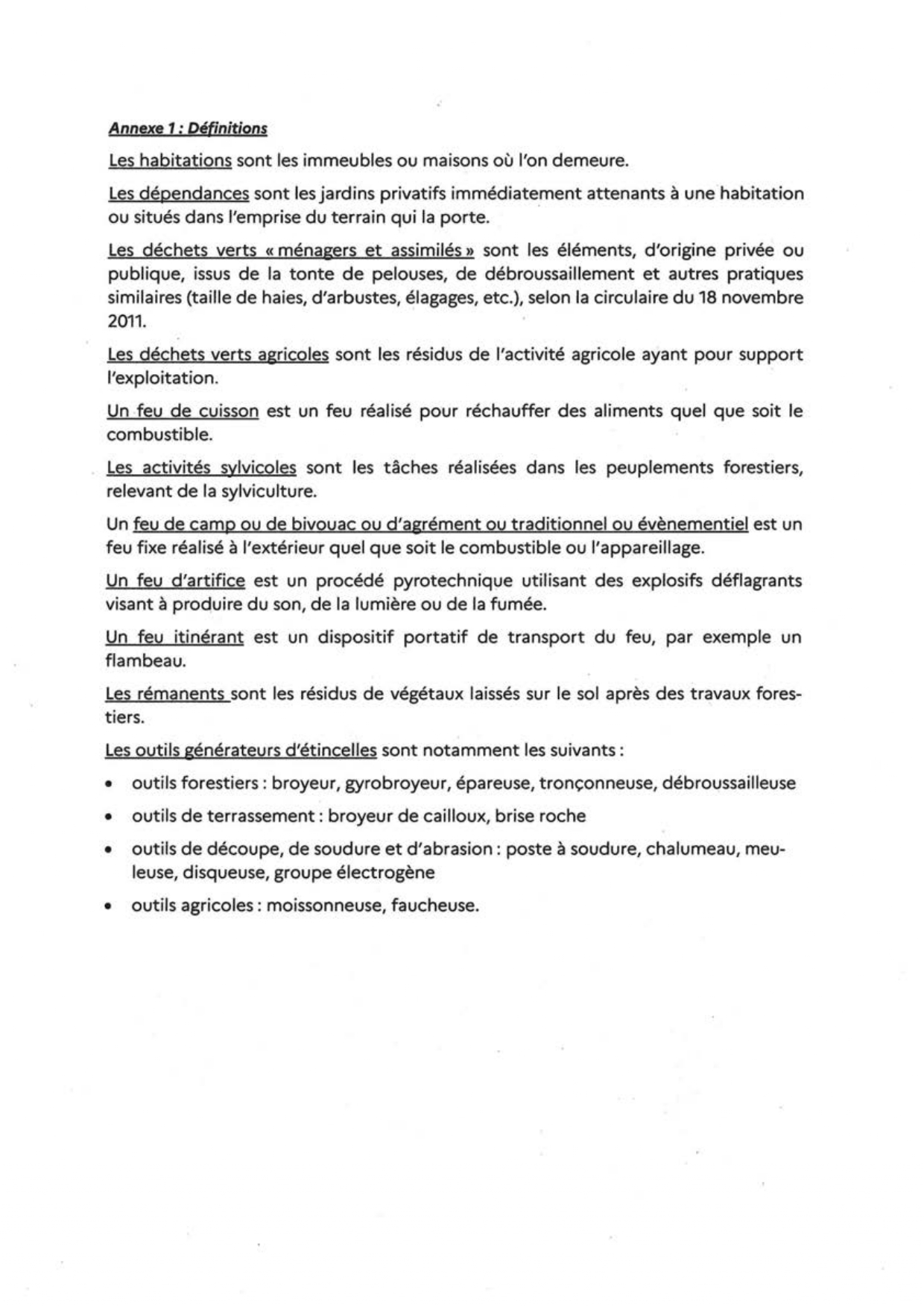 Annexe 1 : Définitions

Les habitations sont les immeubles ou maisons où l'on demeure.

Les dépendances sont les jardins privatifs immédiatement attenants à une habitation ou situés dans l'emprise du terrain qui la porte.

Les déchets verts « ménagers et assimilés » sont les éléments, d'origine privée ou publique, issus de la tonte de pelouses, de débroussaillement et autres pratiques similaires (taille de haies, d'arbustes, élagages, etc.), selon la circulaire du 18 novembre 2011.

Les déchets verts agricoles sont les résidus de l'activité agricole ayant pour support l'exploitation.

Un feu de cuisson est un feu réalisé pour réchauffer des aliments quel que soit le combustible.

Les activités sylvicoles sont les tâches réalisées dans les peuplements forestiers, relevant de la sylviculture.

Un feu de camp ou de bivouac ou d'agrément ou traditionnel ou évènementiel est un feu fixe réalisé à l'extérieur quel que soit le combustible ou l'appareillage.

Un feu d'artifice est un procédé pyrotechnique utilisant des explosifs déflagrants visant à produire du son, de la lumière ou de la fumée.

Un feu itinérant est un dispositif portatif de transport du feu, par exemple un flambeau.

Les rémanents sont les résidus de végétaux laissés sur le sol après des travaux forestiers.

Les outils générateurs d'étincelles sont notamment les suivants :

• outils forestiers : broyeur, gyrobroyeur, épareuse, tronçonneuse, débroussailleuse
• outils de terrassement : broyeur de cailloux, brise roche
• outils de découpe, de soudure et d'abrasion : poste à soudure, chalumeau, meuleuse, disqueuse, groupe électrogène
• outils agricoles : moissonneuse, faucheuse.